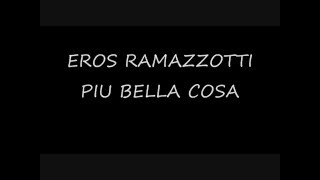 EROS RAMAZZOTTI
PIU BELLA COSA